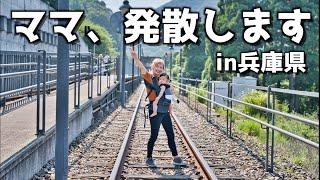 ママ、発散します
in兵庫県